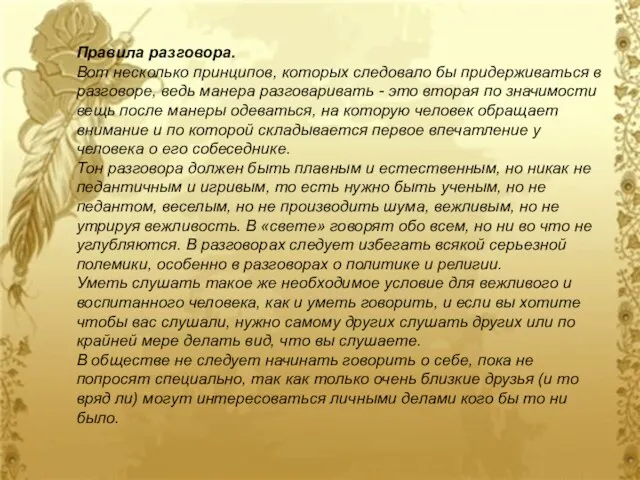 Правила разговора.
Вот несколько принципов, которых следовало бы придерживаться в разговоре, ведь манера разговаривать - это вторая по значимости вещь после манеры одеваться, на которую человек обращает внимание и по которой складывается первое впечатление у человека о его собеседнике.
Тон разговора должен быть плавным и естественным, но никак не педантичным и игривым, то есть нужно быть ученым, но не педантом, веселым, но не производить шума, вежливым, но не утрируя вежливость. В «свете» говорят обо всем, но ни во что не углубляются. В разговорах следует избегать всякой серьезной полемики, особенно в разговорах о политике и религии.
Уметь слушать такое же необходимое условие для вежливого и воспитанного человека, как и уметь говорить, и если вы хотите чтобы вас слушали, нужно самому других слушать других или по крайней мере делать вид, что вы слушаете.
В обществе не следует начинать говорить о себе, пока не попросят специально, так как только очень близкие друзья (и то вряд ли) могут интересоваться личными делами кого бы то ни было.